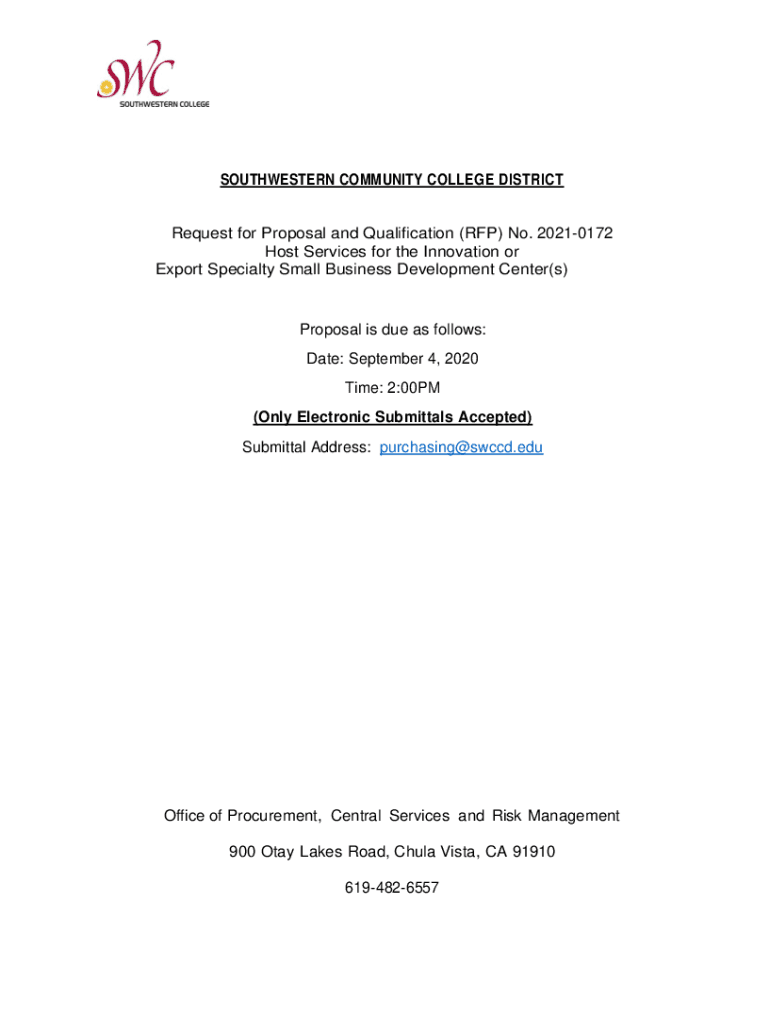 SWC
SOUTHWESTERN COLLEGE

SOUTHWESTERN COMMUNITY COLLEGE DISTRICT

Request for Proposal and Qualification (RFP) No. 2021-0172
Host Services for the Innovation or
Export Specialty Small Business Development Center(s)

Proposal is due as follows:

Date: September 4, 2020

Time: 2:00PM

(Only Electronic Submittals Accepted)

Submittal Address: purchasing@swccd.edu

Office of Procurement, Central Services and Risk Management

900 Otay Lakes Road, Chula Vista, CA 91910

619-482-6557